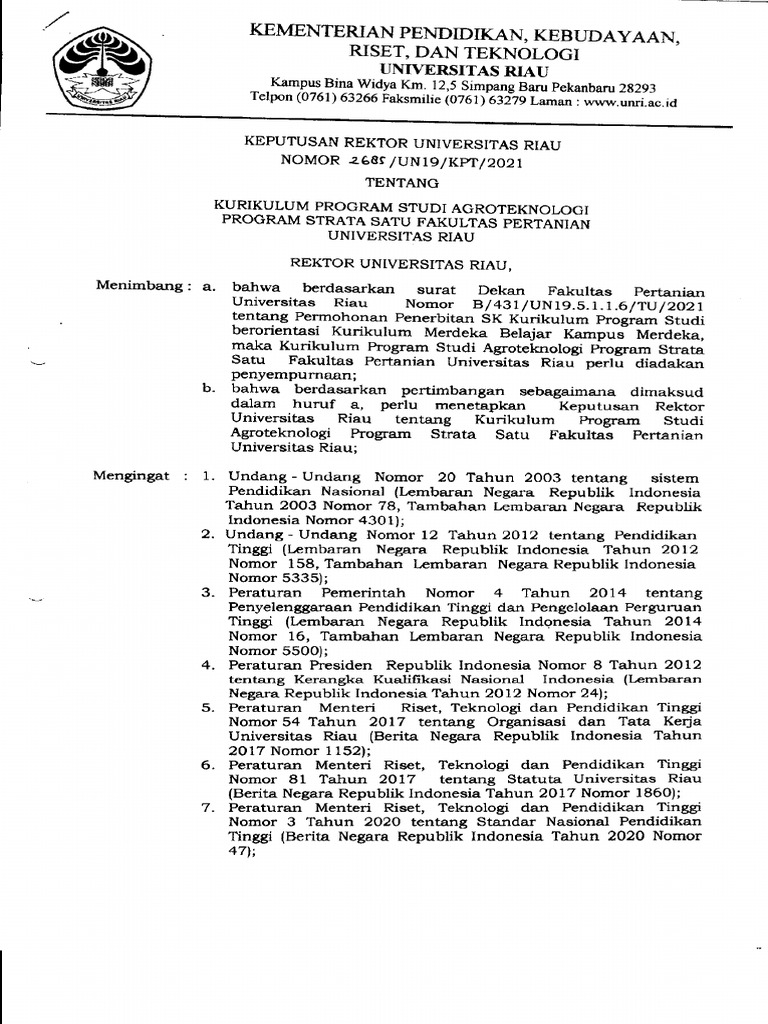 KEMENTERIAN PENDIDIKAN, KEBUDAYAAN, RISET, DAN TEKNOLOGI
UNIVERSITAS RIAU
Kampus Bina Widya Km. 12,5 Simpang Baru Pekanbaru 28293
Telpon (0761) 63266 Faksmilie (0761) 63279 Laman : www.unri.ac.id

KEPUTUSAN REKTOR UNIVERSITAS RIAU
NOMOR 2685/UN19/KPT/2021
TENTANG
KURIKULUM PROGRAM STUDI AGROTEKNOLOGI
PROGRAM STRATA SATU FAKULTAS PERTANIAN
UNIVERSITAS RIAU

REKTOR UNIVERSITAS RIAU,

Menimbang : a. bahwa berdasarkan surat Dekan Fakultas Pertanian Universitas Riau Nomor B/431/UN19.5.1.1.6/TU/2021 tentang Permohonan Penerbitan SK Kurikulum Program Studi berorientasi Kurikulum Merdeka Belajar Kampus Merdeka, maka Kurikulum Program Studi Agroteknologi Program Strata Satu Fakultas Pertanian Universitas Riau perlu diadakan penyempurnaan;
b. bahwa berdasarkan pertimbangan sebagaimana dimaksud dalam huruf a, perlu menetapkan Keputusan Rektor Universitas Riau tentang Kurikulum Program Studi Agroteknologi Program Strata Satu Fakultas Pertanian Universitas Riau;

Mengingat : 1. Undang - Undang Nomor 20 Tahun 2003 tentang sistem Pendidikan Nasional (Lembaran Negara Republik Indonesia Tahun 2003 Nomor 78, Tambahan Lembaran Negara Republik Indonesia Nomor 4301);
2. Undang - Undang Nomor 12 Tahun 2012 tentang Pendidikan Tinggi (Lembaran Negara Republik Indonesia Tahun 2012 Nomor 158, Tambahan Lembaran Negara Republik Indonesia Nomor 5335);
3. Peraturan Pemerintah Nomor 4 Tahun 2014 tentang Penyelenggaraan Pendidikan Tinggi dan Pengelolaan Perguruan Tinggi (Lembaran Negara Republik Indonesia Tahun 2014 Nomor 16, Tambahan Lembaran Negara Republik Indonesia Nomor 5500);
4. Peraturan Presiden Republik Indonesia Nomor 8 Tahun 2012 tentang Kerangka Kualifikasi Nasional Indonesia (Lembaran Negara Republik Indonesia Tahun 2012 Nomor 24);
5. Peraturan Menteri Riset, Teknologi dan Pendidikan Tinggi Nomor 54 Tahun 2017 tentang Organisasi dan Tata Kerja Universitas Riau (Berita Negara Republik Indonesia Tahun 2017 Nomor 1152);
6. Peraturan Menteri Riset, Teknologi dan Pendidikan Tinggi Nomor 81 Tahun 2017 tentang Statuta Universitas Riau (Berita Negara Republik Indonesia Tahun 2017 Nomor 1860);
7. Peraturan Menteri Riset, Teknologi dan Pendidikan Tinggi Nomor 3 Tahun 2020 tentang Standar Nasional Pendidikan Tinggi (Berita Negara Republik Indonesia Tahun 2020 Nomor 47);